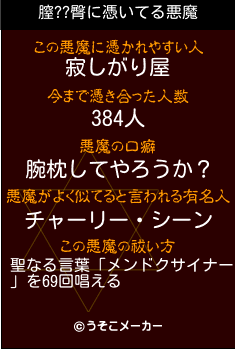 膣??臀に憑いてる悪魔

この悪魔に憑かれやすい人
寂しがり屋

今まで憑き合った人数
384人

悪魔の口癖
腕枕してやろうか？

悪魔がよく似てると言われる有名人
チャーリー・シーン

この悪魔の祓い方
聖なる言葉「メンドクサイナー」を69回唱える

©うそこメーカー